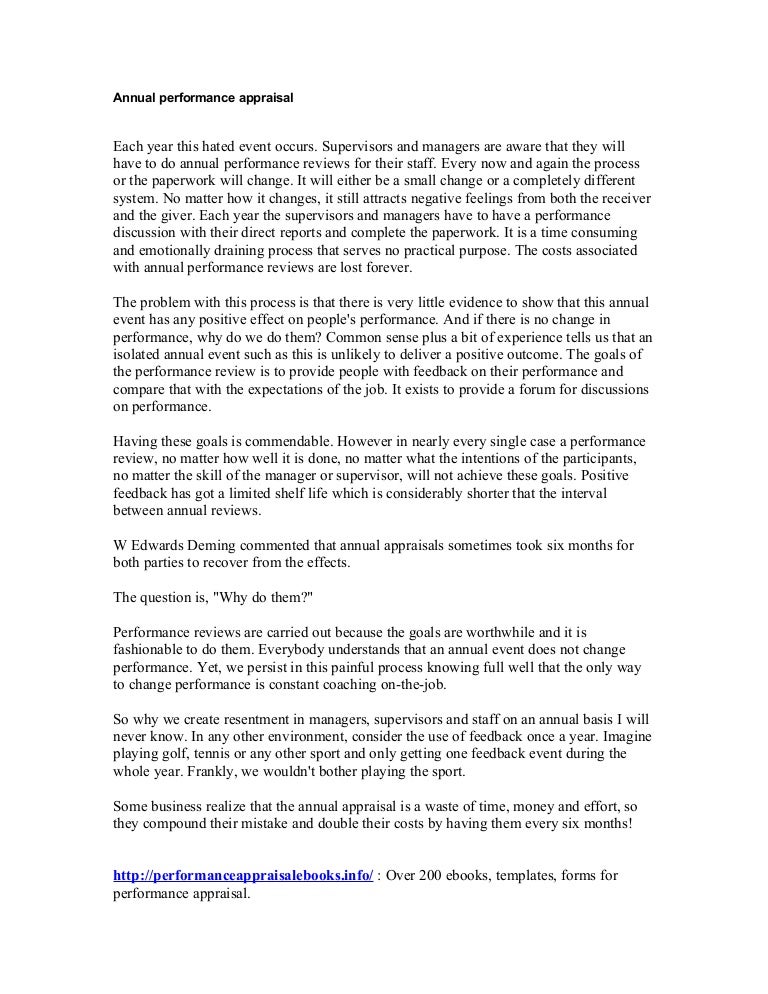 Annual performance appraisal

Each year this hated event occurs. Supervisors and managers are aware that they will have to do annual performance reviews for their staff. Every now and again the process or the paperwork will change. It will either be a small change or a completely different system. No matter how it changes, it still attracts negative feelings from both the receiver and the giver. Each year the supervisors and managers have to have a performance discussion with their direct reports and complete the paperwork. It is a time consuming and emotionally draining process that serves no practical purpose. The costs associated with annual performance reviews are lost forever.

The problem with this process is that there is very little evidence to show that this annual event has any positive effect on people's performance. And if there is no change in performance, why do we do them? Common sense plus a bit of experience tells us that an isolated annual event such as this is unlikely to deliver a positive outcome. The goals of the performance review is to provide people with feedback on their performance and compare that with the expectations of the job. It exists to provide a forum for discussions on performance.

Having these goals is commendable. However in nearly every single case a performance review, no matter how well it is done, no matter what the intentions of the participants, no matter the skill of the manager or supervisor, will not achieve these goals. Positive feedback has got a limited shelf life which is considerably shorter that the interval between annual reviews.

W Edwards Deming commented that annual appraisals sometimes took six months for both parties to recover from the effects.

The question is, "Why do them?"

Performance reviews are carried out because the goals are worthwhile and it is fashionable to do them. Everybody understands that an annual event does not change performance. Yet, we persist in this painful process knowing full well that the only way to change performance is constant coaching on-the-job.

So why we create resentment in managers, supervisors and staff on an annual basis I will never know. In any other environment, consider the use of feedback once a year. Imagine playing golf, tennis or any other sport and only getting one feedback event during the whole year. Frankly, we wouldn't bother playing the sport.

Some business realize that the annual appraisal is a waste of time, money and effort, so they compound their mistake and double their costs by having them every six months!

http://performanceappraisalebooks.info/ : Over 200 ebooks, templates, forms for performance appraisal.